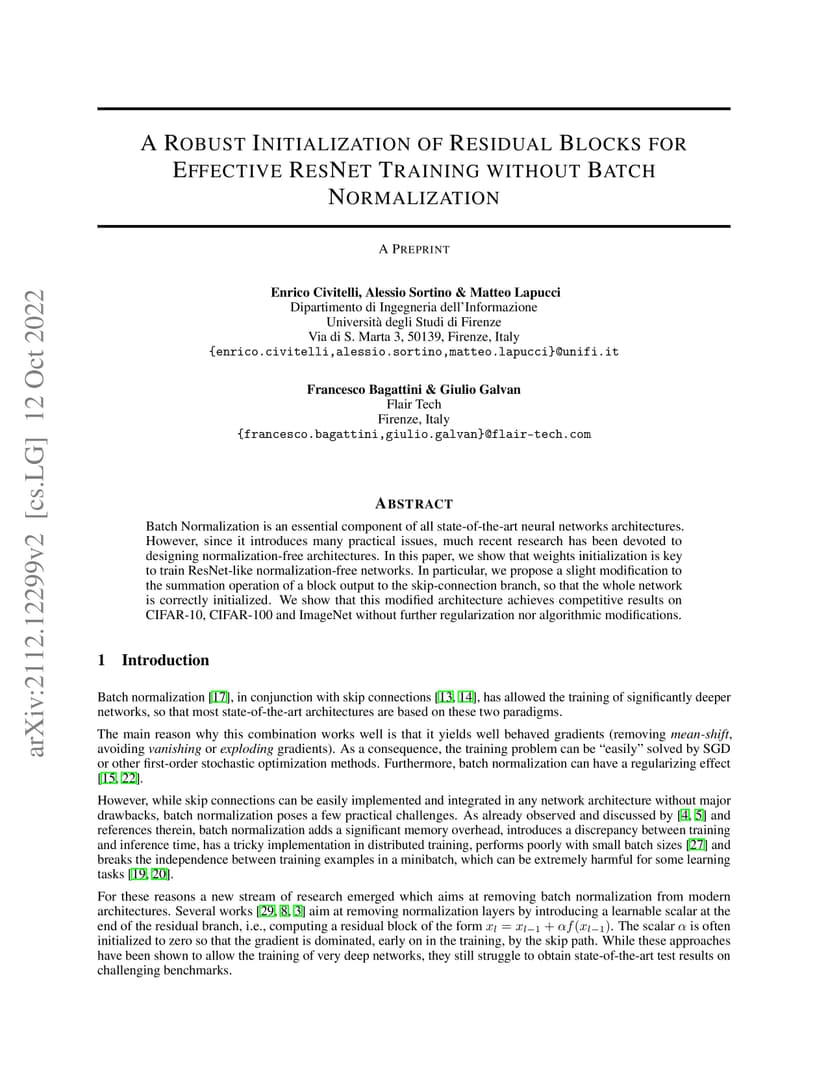 arXiv:2112.12299v2 [cs.LG] 12 Oct 2022

A ROBUST INITIALIZATION OF RESIDUAL BLOCKS FOR EFFECTIVE RESNET TRAINING WITHOUT BATCH NORMALIZATION

A PREPRINT

Enrico Civitelli, Alessio Sortino & Matteo Lapucci
Dipartimento di Ingegneria dell'Informazione
Università degli Studi di Firenze
Via di S. Marta 3, 50139, Firenze, Italy
{enrico.civitelli,alessio.sortino,matteo.lapucci}@unifi.it

Francesco Bagattini & Giulio Galvan
Flair Tech
Firenze, Italy
{francesco.bagattini,giulio.galvan}@flair-tech.com

ABSTRACT

Batch Normalization is an essential component of all state-of-the-art neural networks architectures. However, since it introduces many practical issues, much recent research has been devoted to designing normalization-free architectures. In this paper, we show that weights initialization is key to train ResNet-like normalization-free networks. In particular, we propose a slight modification to the summation operation of a block output to the skip-connection branch, so that the whole network is correctly initialized. We show that this modified architecture achieves competitive results on CIFAR-10, CIFAR-100 and ImageNet without further regularization nor algorithmic modifications.

1 Introduction

Batch normalization [17], in conjunction with skip connections [13, 14], has allowed the training of significantly deeper networks, so that most state-of-the-art architectures are based on these two paradigms.

The main reason why this combination works well is that it yields well behaved gradients (removing mean-shift, avoiding vanishing or exploding gradients). As a consequence, the training problem can be "easily" solved by SGD or other first-order stochastic optimization methods. Furthermore, batch normalization can have a regularizing effect [15, 22].

However, while skip connections can be easily implemented and integrated in any network architecture without major drawbacks, batch normalization poses a few practical challenges. As already observed and discussed by [4, 5] and references therein, batch normalization adds a significant memory overhead, introduces a discrepancy between training and inference time, has a tricky implementation in distributed training, performs poorly with small batch sizes [27] and breaks the independence between training examples in a minibatch, which can be extremely harmful for some learning tasks [19, 20].

For these reasons a new stream of research emerged which aims at removing batch normalization from modern architectures. Several works [29, 8, 3] aim at removing normalization layers by introducing a learnable scalar at the end of the residual branch, i.e., computing a residual block of the form $x_l = x_{l-1} + \alpha f(x_{l-1})$. The scalar $\alpha$ is often initialized to zero so that the gradient is dominated, early on in the training, by the skip path. While these approaches have been shown to allow the training of very deep networks, they still struggle to obtain state-of-the-art test results on challenging benchmarks.